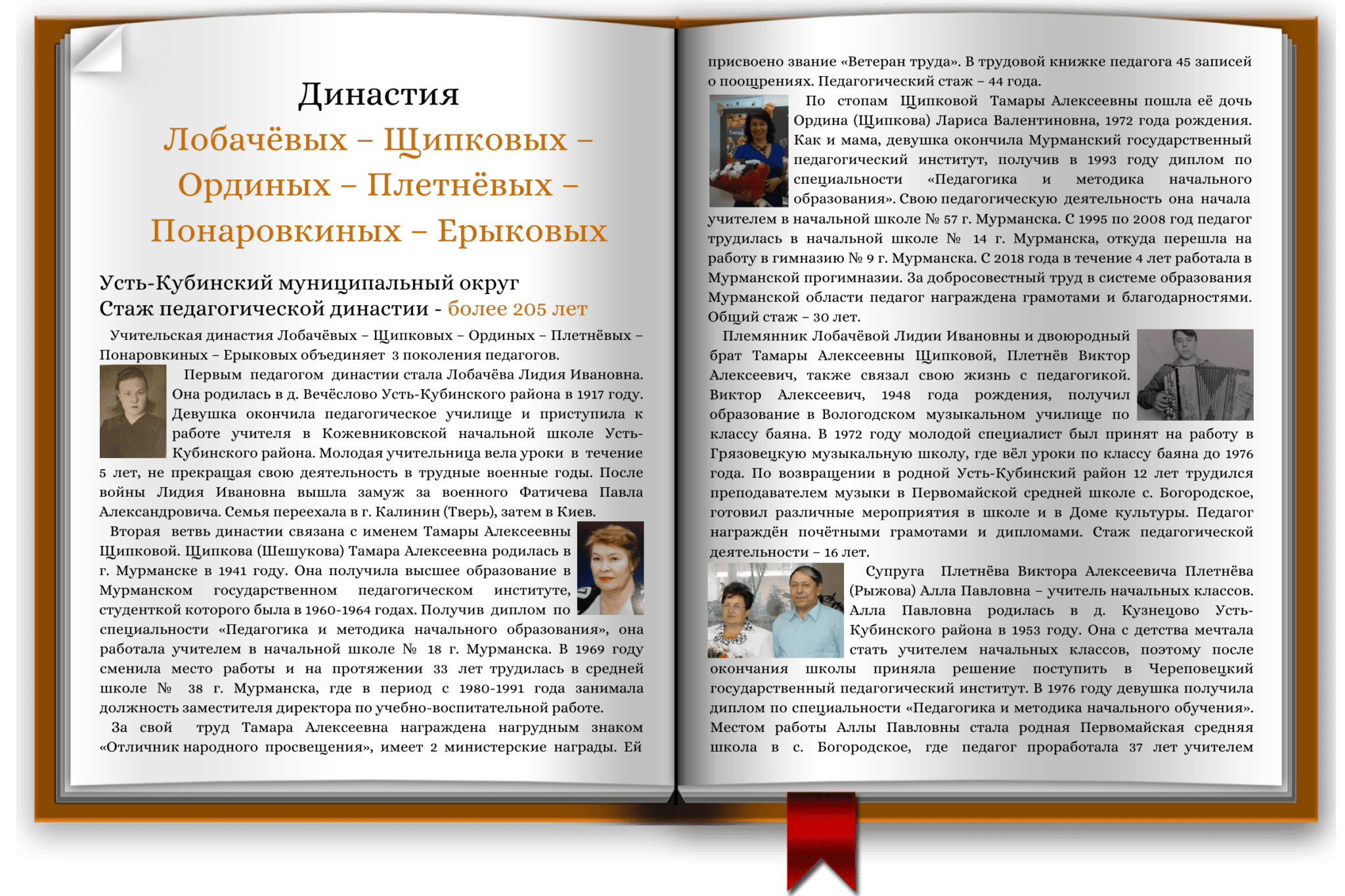 Династия

Лобачёвых – Щипковых – Ординых – Плетнёвых – Понаровкиных – Ерыковых

Усть-Кубинский муниципальный округ
Стаж педагогической династии - более 205 лет

Учительская династия Лобачёвых – Щипковых – Ординых – Плетнёвых – Понаровкиных – Ерыковых объединяет 3 поколения педагогов.

Первым педагогом династии стала Лобачёва Лидия Ивановна. Она родилась в д. Вечёслово Усть-Кубинского района в 1917 году. Девушка окончила педагогическое училище и приступила к работе учителя в Кожевниковской начальной школе Усть-Кубинского района. Молодая учительница вела уроки в течение 5 лет, не прекращая свою деятельность в трудные военные годы. После войны Лидия Ивановна вышла замуж за военного Фатичева Павла Александровича. Семья переехала в г. Калинин (Тверь), затем в Киев.

Вторая ветвь династии связана с именем Тамары Алексеевны Щипковой. Щипкова (Шешукова) Тамара Алексеевна родилась в г. Мурманске в 1941 году. Она получила высшее образование в Мурманском государственном педагогическом институте, студенткой которого была в 1960-1964 годах. Получив диплом по специальности «Педагогика и методика начального образования», она работала учителем в начальной школе № 18 г. Мурманска. В 1969 году сменила место работы и на протяжении 33 лет трудилась в средней школе № 38 г. Мурманска, где в период с 1980-1991 года занимала должность заместителя директора по учебно-воспитательной работе.

За свой труд Тамара Алексеевна награждена нагрудным знаком «Отличник народного просвещения», имеет 2 министерские награды. Ей присвоено звание «Ветеран труда». В трудовой книжке педагога 45 записей о поощрениях. Педагогический стаж – 44 года.

По стопам Щипковой Тамары Алексеевны пошла её дочь Ордина (Щипкова) Лариса Валентиновна, 1972 года рождения. Как и мама, девушка окончила Мурманский государственный педагогический институт, получив в 1993 году диплом по специальности «Педагогика и методика начального образования». Свою педагогическую деятельность она начала учителем в начальной школе № 57 г. Мурманска. С 1995 по 2008 год педагог трудилась в начальной школе № 14 г. Мурманска, откуда перешла на работу в гимназию № 9 г. Мурманска. С 2018 года в течение 4 лет работала в Мурманской прогимназии. За добросовестный труд в системе образования Мурманской области педагог награждена грамотами и благодарностями. Общий стаж – 30 лет.

Племянник Лобачёвой Лидии Ивановны и двоюродный брат Тамары Алексеевны Щипковой, Плетнёв Виктор Алексеевич, также связал свою жизнь с педагогикой. Виктор Алексеевич, 1948 года рождения, получил образование в Вологодском музыкальном училище по классу баяна. В 1972 году молодой специалист был принят на работу в Грязовецкую музыкальную школу, где вёл уроки по классу баяна до 1976 года. По возвращении в родной Усть-Кубинский район 12 лет трудился преподавателем музыки в Первомайской средней школе с. Богородское, готовил различные мероприятия в школе и в Доме культуры. Педагог награждён почётными грамотами и дипломами. Стаж педагогической деятельности – 16 лет.

Супруга Плетнёва Виктора Алексеевича Плетнёва (Рыжова) Алла Павловна – учитель начальных классов. Алла Павловна родилась в д. Кузнецово Усть-Кубинского района в 1953 году. Она с детства мечтала стать учителем начальных классов, поэтому после окончания школы приняла решение поступить в Череповецкий государственный педагогический институт. В 1976 году девушка получила диплом по специальности «Педагогика и методика начального обучения». Местом работы Аллы Павловны стала родная Первомайская средняя школа в с. Богородское, где педагог проработала 37 лет учителем